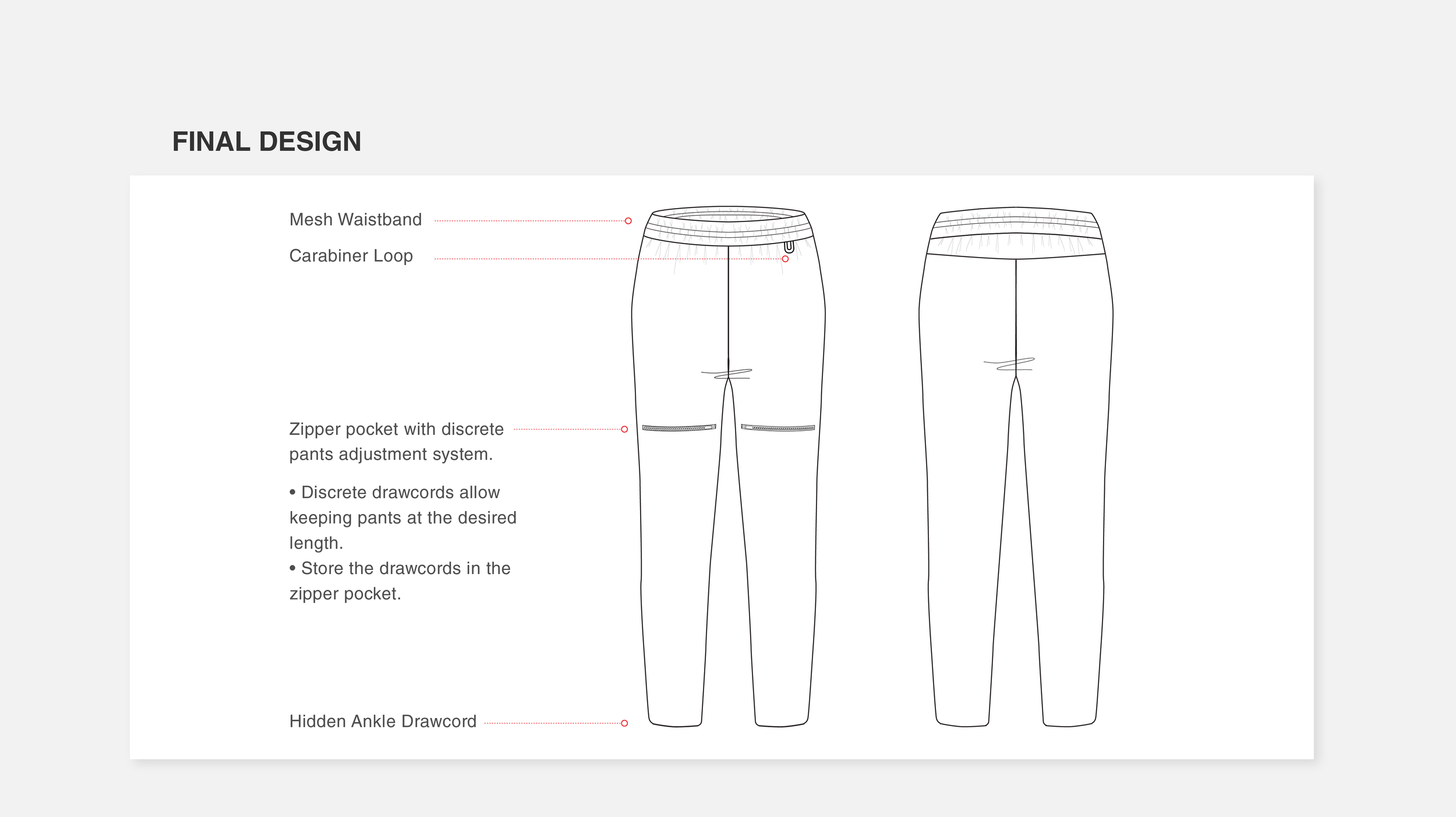 FINAL DESIGN

Mesh Waistband

Carabiner Loop

Zipper pocket with discrete pants adjustment system.

• Discrete drawcords allow keeping pants at the desired length.
• Store the drawcords in the zipper pocket.

Hidden Ankle Drawcord